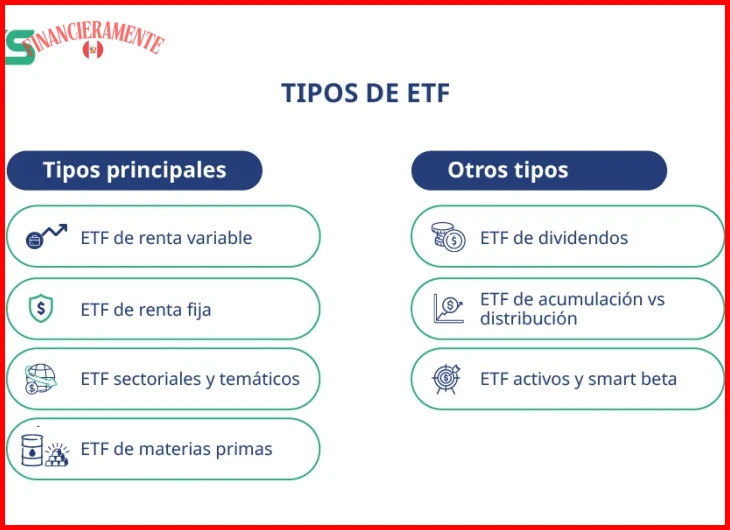 FINANCIERAMENTE

TIPOS DE ETF

Tipos principales

ETF de renta variable

ETF de renta fija

ETF sectoriales y temáticos

ETF de materias primas

Otros tipos

ETF de dividendos

ETF de acumulación vs distribución

ETF activos y smart beta